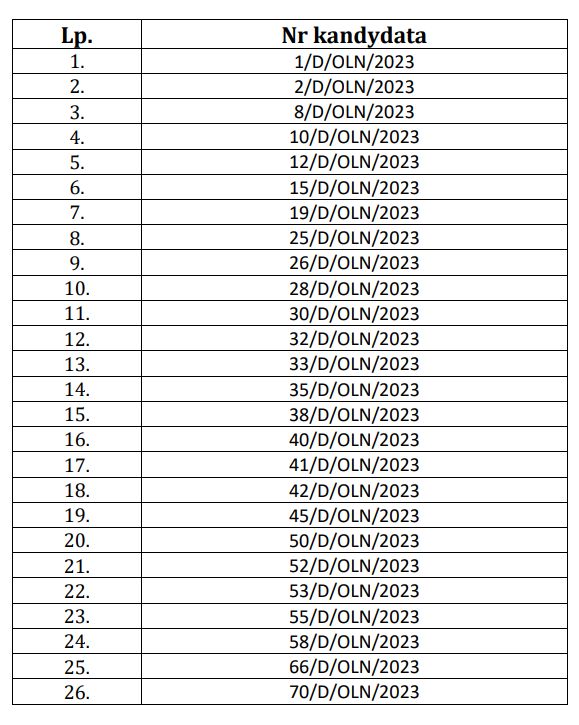 | Lp. | Nr kandydata |
|---|---|
| 1. | 1/D/OLN/2023 |
| 2. | 2/D/OLN/2023 |
| 3. | 8/D/OLN/2023 |
| 4. | 10/D/OLN/2023 |
| 5. | 12/D/OLN/2023 |
| 6. | 15/D/OLN/2023 |
| 7. | 19/D/OLN/2023 |
| 8. | 25/D/OLN/2023 |
| 9. | 26/D/OLN/2023 |
| 10. | 28/D/OLN/2023 |
| 11. | 30/D/OLN/2023 |
| 12. | 32/D/OLN/2023 |
| 13. | 33/D/OLN/2023 |
| 14. | 35/D/OLN/2023 |
| 15. | 38/D/OLN/2023 |
| 16. | 40/D/OLN/2023 |
| 17. | 41/D/OLN/2023 |
| 18. | 42/D/OLN/2023 |
| 19. | 45/D/OLN/2023 |
| 20. | 50/D/OLN/2023 |
| 21. | 52/D/OLN/2023 |
| 22. | 53/D/OLN/2023 |
| 23. | 55/D/OLN/2023 |
| 24. | 58/D/OLN/2023 |
| 25. | 66/D/OLN/2023 |
| 26. | 70/D/OLN/2023 |